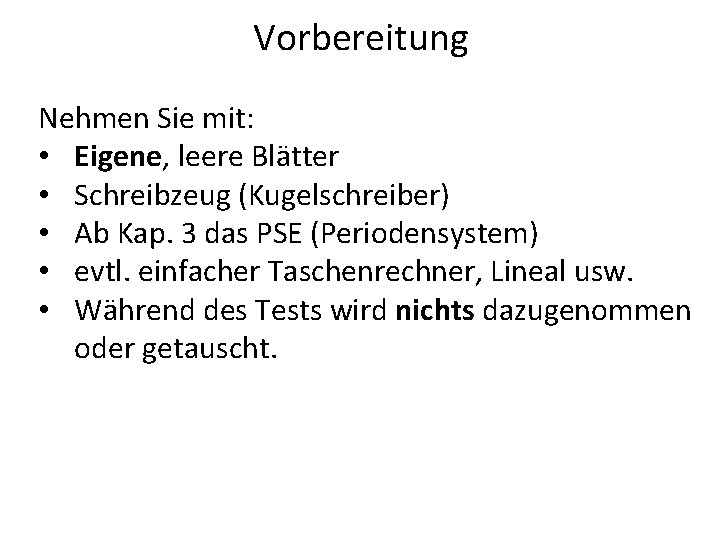 Vorbereitung

Nehmen Sie mit:
• Eigene, leere Blätter
• Schreibzeug (Kugelschreiber)
• Ab Kap. 3 das PSE (Periodensystem)
• evtl. einfacher Taschenrechner, Lineal usw.
• Während des Tests wird nichts dazugenommen oder getauscht.